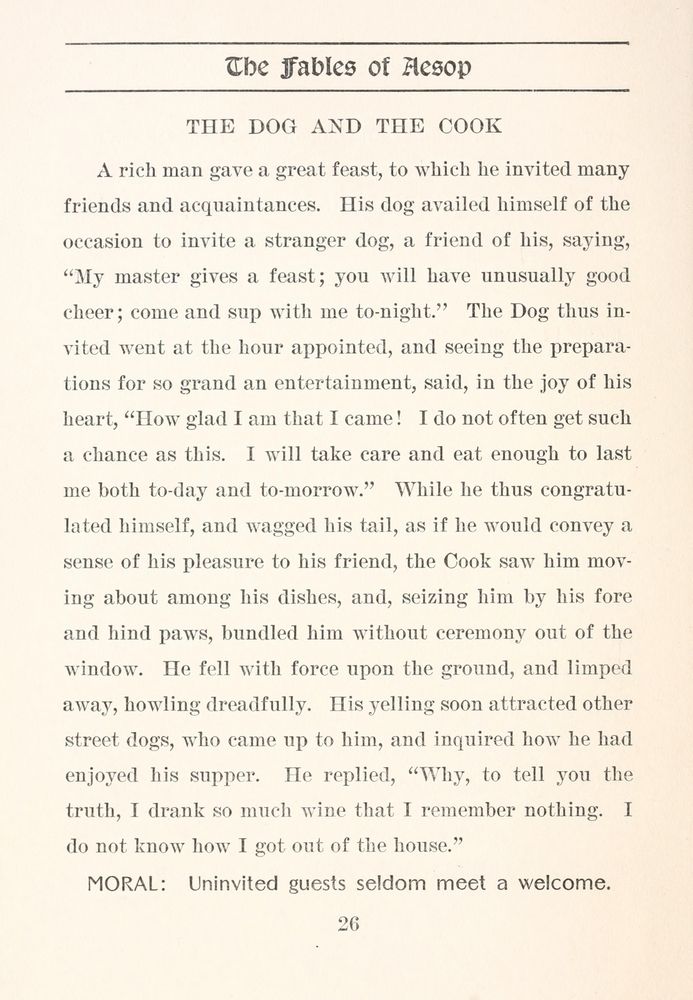 The Fables of Aesop

THE DOG AND THE COOK

A rich man gave a great feast, to which he invited many friends and acquaintances. His dog availed himself of the occasion to invite a stranger dog, a friend of his, saying, "My master gives a feast; you will have unusually good cheer; come and sup with me to-night." The Dog thus invited went at the hour appointed, and seeing the preparations for so grand an entertainment, said, in the joy of his heart, "How glad I am that I came! I do not often get such a chance as this. I will take care and eat enough to last me both to-day and to-morrow." While he thus congratulated himself, and wagged his tail, as if he would convey a sense of his pleasure to his friend, the Cook saw him moving about among his dishes, and, seizing him by his fore and hind paws, bundled him without ceremony out of the window. He fell with force upon the ground, and limped away, howling dreadfully. His yelling soon attracted other street dogs, who came up to him, and inquired how he had enjoyed his supper. He replied, "Why, to tell you the truth, I drank so much wine that I remember nothing. I do not know how I got out of the house."

MORAL: Uninvited guests seldom meet a welcome.

26